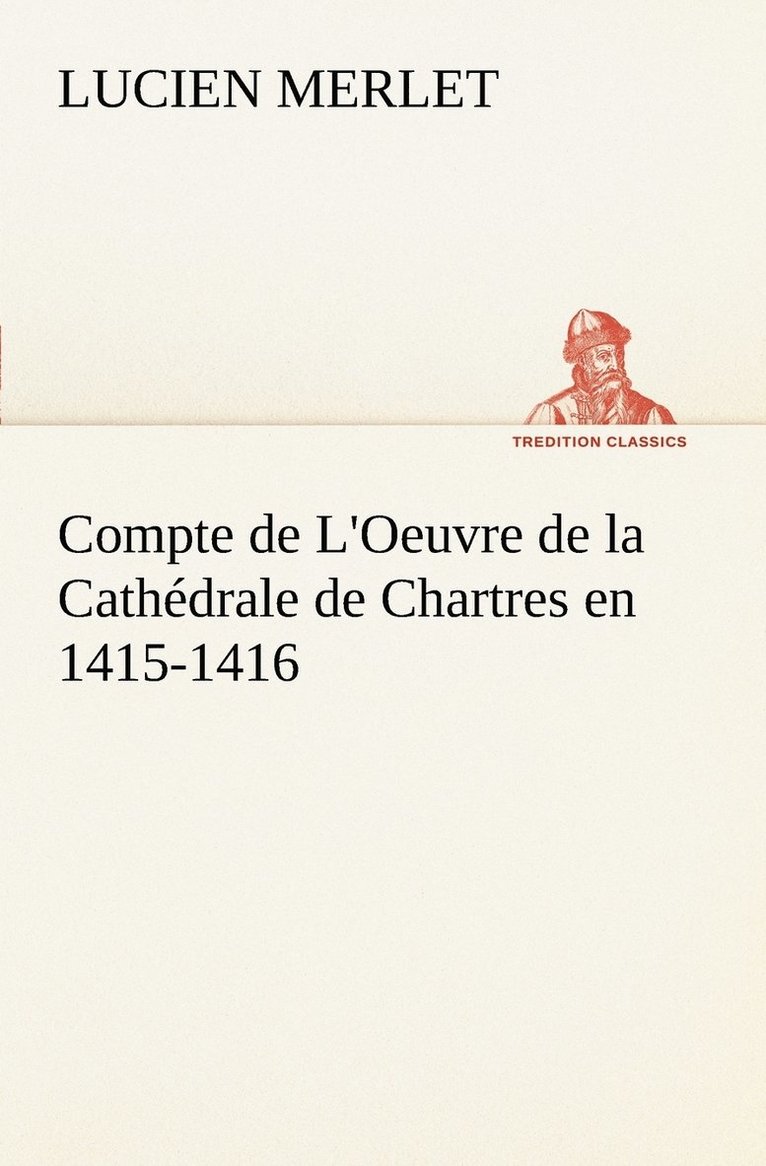 LUCIEN MERLET

TREDITION CLASSICS

Compte de L'Oeuvre de la Cathédrale de Chartres en 1415-1416